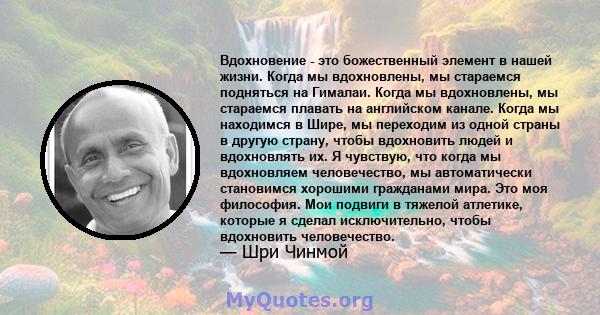 Вдохновение - это божественный элемент в нашей жизни. Когда мы вдохновлены, мы стараемся подняться на Гималаи. Когда мы вдохновлены, мы стараемся плавать на английском канале. Когда мы находимся в Шире, мы переходим из одной страны в другую страну, чтобы вдохновить людей и вдохновлять их. Я чувствую, что когда мы вдохновляем человечество, мы автоматически становимся хорошими гражданами мира. Это моя философия. Мои подвиги в тяжелой атлетике, которые я сделал исключительно, чтобы вдохновить человечество.

— Шри Чинмой

MyQuotes.org